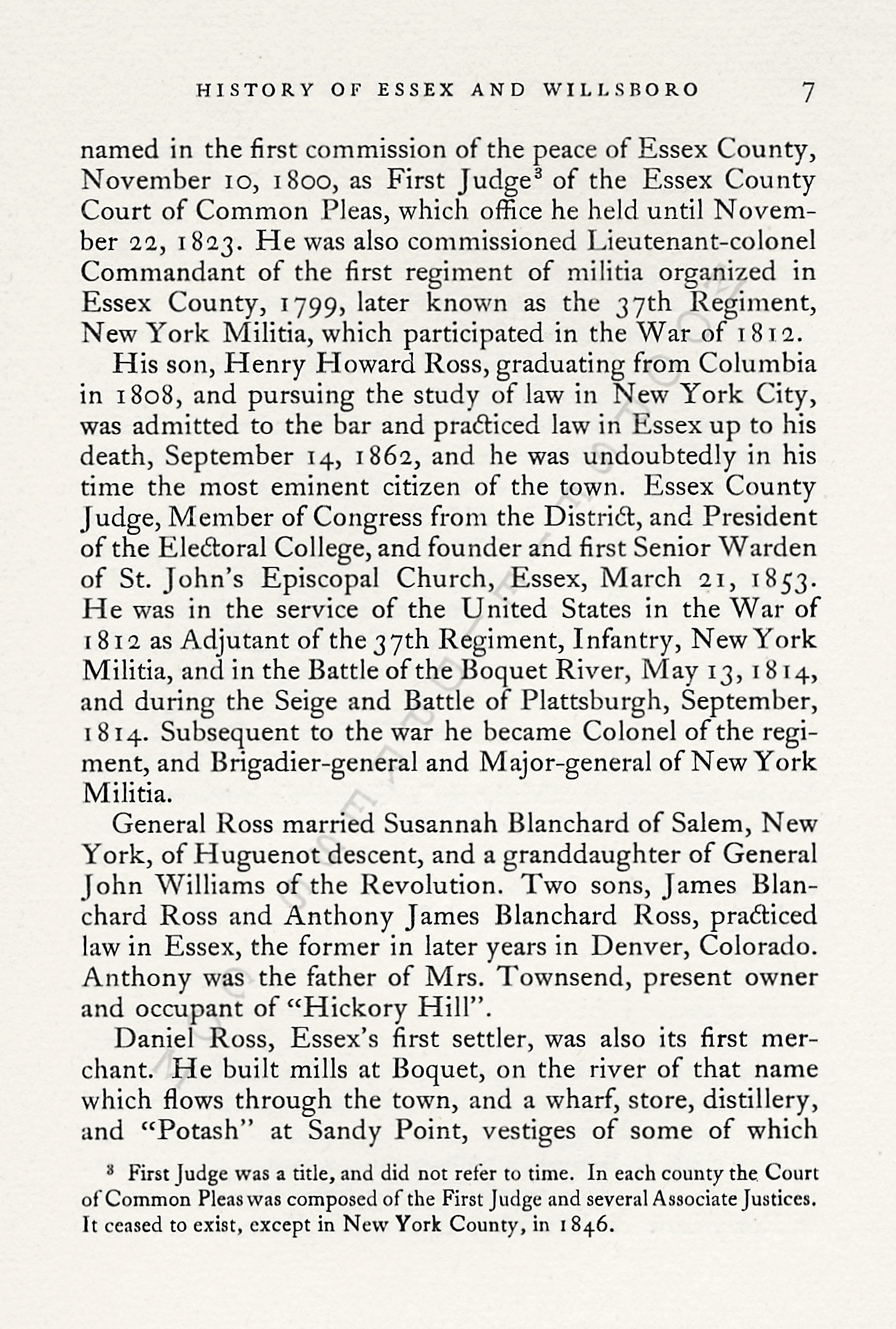 HISTORY OF ESSEX AND WILLSBORO 7

named in the first commission of the peace of Essex County, November 10, 1800, as First Judge$^3$ of the Essex County Court of Common Pleas, which office he held until November 22, 1823. He was also commissioned Lieutenant-colonel Commandant of the first regiment of militia organized in Essex County, 1799, later known as the 37th Regiment, New York Militia, which participated in the War of 1812.

His son, Henry Howard Ross, graduating from Columbia in 1808, and pursuing the study of law in New York City, was admitted to the bar and practiced law in Essex up to his death, September 14, 1862, and he was undoubtedly in his time the most eminent citizen of the town. Essex County Judge, Member of Congress from the District, and President of the Electoral College, and founder and first Senior Warden of St. John's Episcopal Church, Essex, March 21, 1853. He was in the service of the United States in the War of 1812 as Adjutant of the 37th Regiment, Infantry, New York Militia, and in the Battle of the Boquet River, May 13, 1814, and during the Seige and Battle of Plattsburgh, September, 1814. Subsequent to the war he became Colonel of the regiment, and Brigadier-general and Major-general of New York Militia.

General Ross married Susannah Blanchard of Salem, New York, of Huguenot descent, and a granddaughter of General John Williams of the Revolution. Two sons, James Blanchard Ross and Anthony James Blanchard Ross, practiced law in Essex, the former in later years in Denver, Colorado. Anthony was the father of Mrs. Townsend, present owner and occupant of "Hickory Hill".

Daniel Ross, Essex's first settler, was also its first merchant. He built mills at Boquet, on the river of that name which flows through the town, and a wharf, store, distillery, and "Potash" at Sandy Point, vestiges of some of which

$^3$ First Judge was a title, and did not refer to time. In each county the Court of Common Pleas was composed of the First Judge and several Associate Justices. It ceased to exist, except in New York County, in 1846.